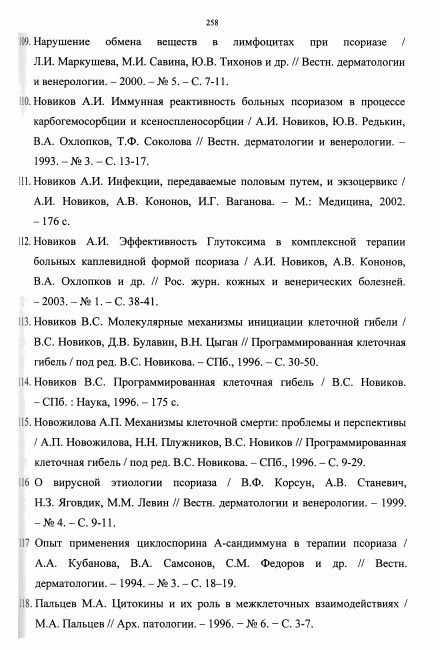 258

109. Нарушение обмена веществ в лимфоцитах при псориазе / Л.И. Маркушева, М.И. Савина, Ю.В. Тихонов и др. // Вестн. дерматологии и венерологии. – 2000. – № 5. – С. 7-11.

110. Новиков А.И. Иммунная реактивность больных псориазом в процессе карбогемосорбции и ксеноспленосорбции / А.И. Новиков, Ю.В. Редькин, В.А. Охлопков, Т.Ф. Соколова // Вестн. дерматологии и венерологии. – 1993. – № 3. – С. 13-17.

111. Новиков А.И. Инфекции, передаваемые половым путем, и экзоцервикс / А.И. Новиков, А.В. Кононов, И.Г. Ваганова. – М.: Медицина, 2002. – 176 с.

112. Новиков А.И. Эффективность Глутоксима в комплексной терапии больных каплевидной формой псориаза / А.И. Новиков, А.В. Кононов, В.А. Охлопков и др. // Рос. журн. кожных и венерических болезней. – 2003. – № 1. – С. 38-41.

113. Новиков В.С. Молекулярные механизмы инициации клеточной гибели / В.С. Новиков, Д.В. Булавин, В.Н. Цыган // Программированная клеточная гибель / под ред. В.С. Новикова. – СПб., 1996. – С. 30-50.

114. Новиков В.С. Программированная клеточная гибель / В.С. Новиков. – СПб. : Наука, 1996. – 175 с.

115. Новожилова А.П. Механизмы клеточной смерти: проблемы и перспективы / А.П. Новожилова, Н.Н. Плужников, В.С. Новиков // Программированная клеточная гибель / под ред. В.С. Новикова. – СПб., 1996. – С. 9-29.

116 О вирусной этиологии псориаза / В.Ф. Корсун, А.В. Станевич, Н.З. Яговдик, М.М. Левин // Вестн. дерматологии и венерологии. – 1999. – № 4. – С. 9-11.

117 Опыт применения циклоспорина А-сандиммуна в терапии псориаза / А.А. Кубанова, В.А. Самсонов, С.М. Федоров и др. // Вестн. дерматологии. – 1994. – № 3. – С. 18–19.

118. Пальцев М.А. Цитокины и их роль в межклеточных взаимодействиях / М.А. Пальцев // Арх. патологии. – 1996. – № 6. – С. 3-7.